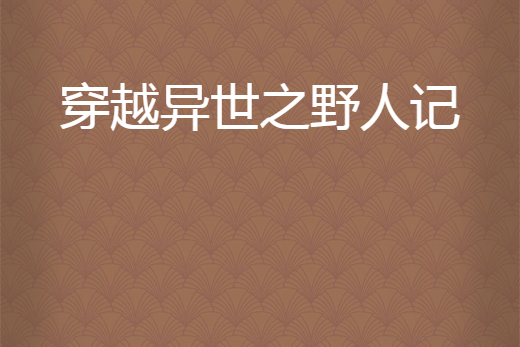 穿越异世之野人记